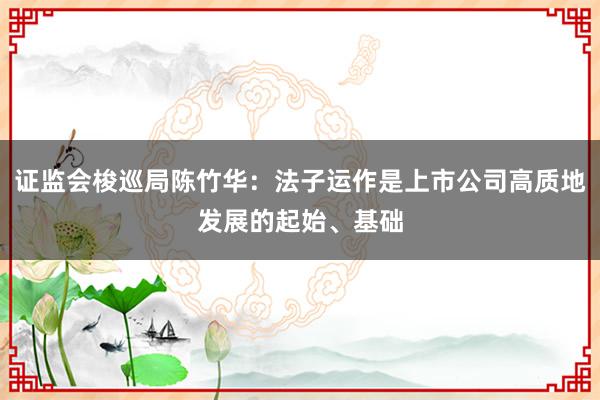 证监会梭巡局陈竹华：法子运作是上市公司高质地发展的起始、基础